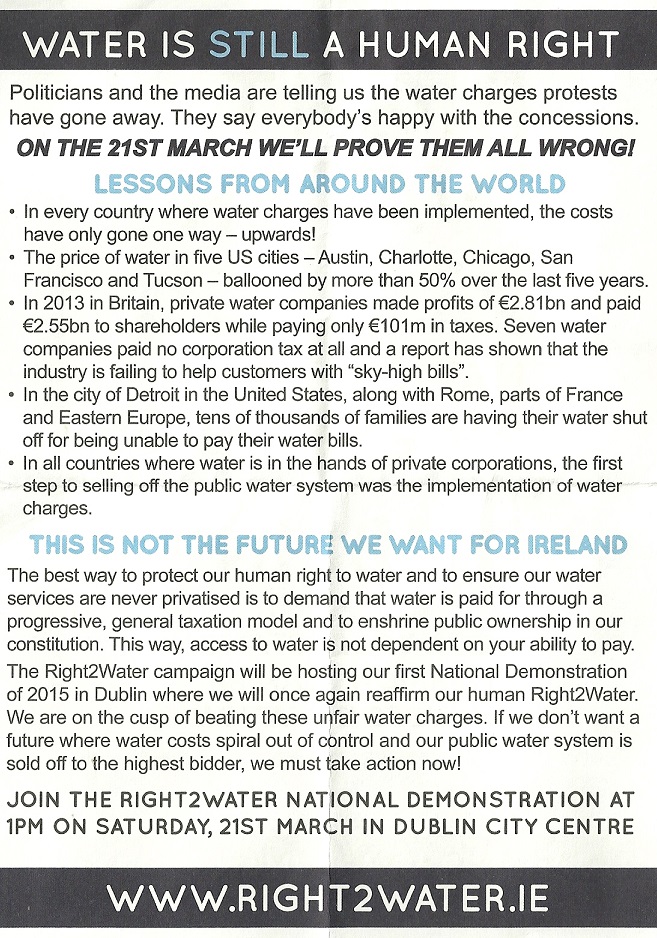 WATER IS STILL A HUMAN RIGHT

Politicians and the media are telling us the water charges protests have gone away. They say everybody's happy with the concessions.

ON THE 21ST MARCH WE'LL PROVE THEM ALL WRONG!

LESSONS FROM AROUND THE WORLD

• In every country where water charges have been implemented, the costs have only gone one way – upwards!
• The price of water in five US cities – Austin, Charlotte, Chicago, San Francisco and Tucson – ballooned by more than 50% over the last five years.
• In 2013 in Britain, private water companies made profits of €2.81bn and paid €2.55bn to shareholders while paying only €101m in taxes. Seven water companies paid no corporation tax at all and a report has shown that the industry is failing to help customers with "sky-high bills".
• In the city of Detroit in the United States, along with Rome, parts of France and Eastern Europe, tens of thousands of families are having their water shut off for being unable to pay their water bills.
• In all countries where water is in the hands of private corporations, the first step to selling off the public water system was the implementation of water charges.

THIS IS NOT THE FUTURE WE WANT FOR IRELAND

The best way to protect our human right to water and to ensure our water services are never privatised is to demand that water is paid for through a progressive, general taxation model and to enshrine public ownership in our constitution. This way, access to water is not dependent on your ability to pay.

The Right2Water campaign will be hosting our first National Demonstration of 2015 in Dublin where we will once again reaffirm our human Right2Water. We are on the cusp of beating these unfair water charges. If we don't want a future where water costs spiral out of control and our public water system is sold off to the highest bidder, we must take action now!

JOIN THE RIGHT2WATER NATIONAL DEMONSTRATION AT 1PM ON SATURDAY, 21ST MARCH IN DUBLIN CITY CENTRE

WWW.RIGHT2WATER.IE